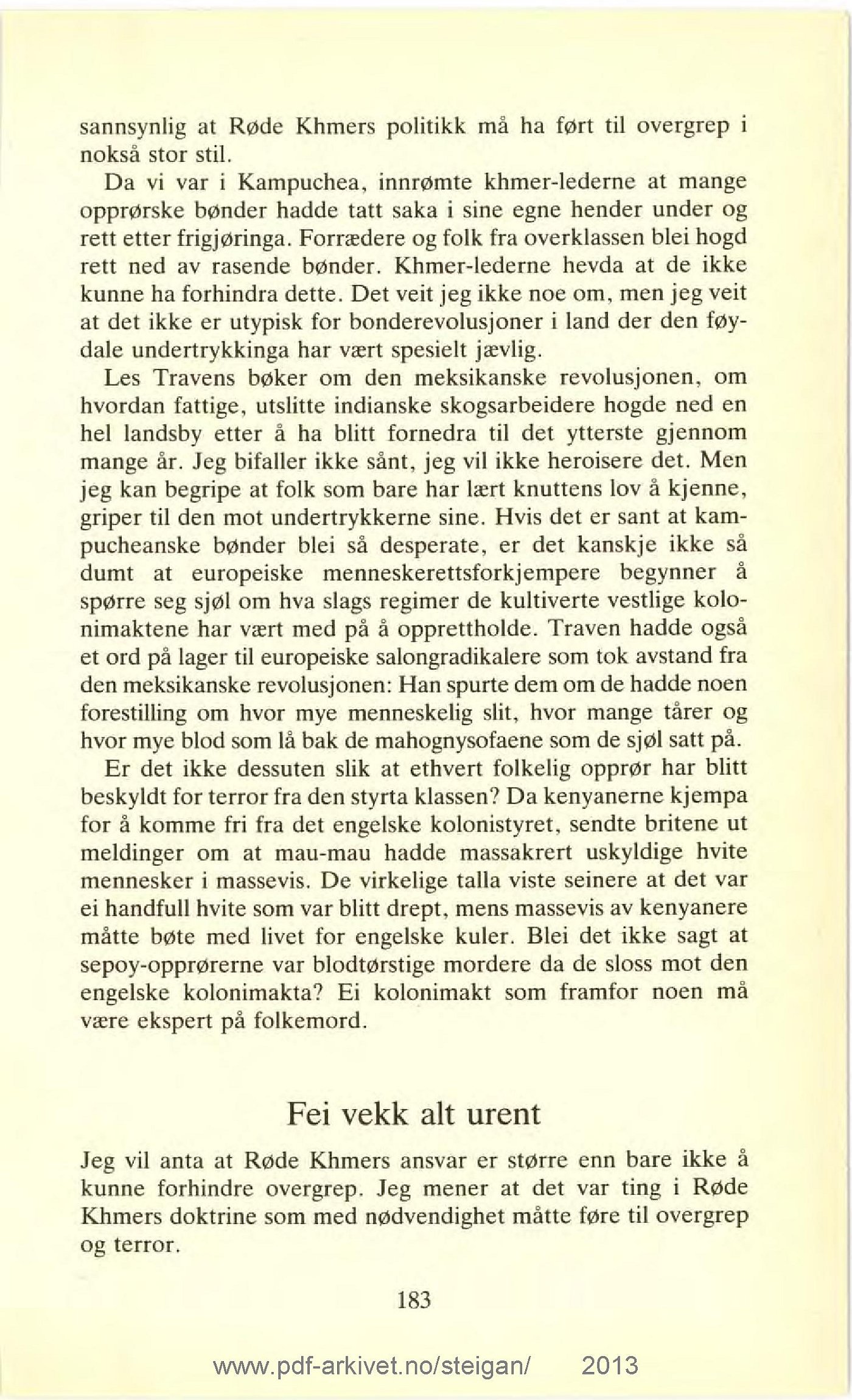 sannsynlig at Røde Khmers politikk må ha ført til overgrep i nokså stor stil.

Da vi var i Kampuchea, innrømte khmer-lederne at mange opprørske bønder hadde tatt saka i sine egne hender under og rett etter frigjøringa. Forrædere og folk fra overklassen blei hogd rett ned av rasende bønder. Khmer-lederne hevda at de ikke kunne ha forhindra dette. Det veit jeg ikke noe om, men jeg veit at det ikke er utypisk for bonderevolusjoner i land der den føydale undertrykkinga har vært spesielt jævlig.

Les Travens bøker om den meksikanske revolusjonen, om hvordan fattige, utslitte indianske skogsarbeidere hogde ned en hel landsby etter å ha blitt fornedra til det ytterste gjennom mange år. Jeg bifaller ikke sånt, jeg vil ikke heroisere det. Men jeg kan begripe at folk som bare har lært knuttens lov å kjenne, griper til den mot undertrykkerne sine. Hvis det er sant at kampucheanske bønder blei så desperate, er det kanskje ikke så dumt at europeiske menneskerettsforkjempere begynner å spørre seg sjøl om hva slags regimer de kultiverte vestlige kolonimaktene har vært med på å opprettholde. Traven hadde også et ord på lager til europeiske salongradikalere som tok avstand fra den meksikanske revolusjonen: Han spurte dem om de hadde noen forestilling om hvor mye menneskelig slit, hvor mange tårer og hvor mye blod som lå bak de mahognysofaene som de sjøl satt på.

Er det ikke dessuten slik at ethvert folkelig opprør har blitt beskyldt for terror fra den styrta klassen? Da kenyanerne kjempa for å komme fri fra det engelske kolonistyret, sendte britene ut meldinger om at mau-mau hadde massakrert uskyldige hvite mennesker i massevis. De virkelige talla viste seinere at det var ei handfull hvite som var blitt drept, mens massevis av kenyanere måtte bøte med livet for engelske kuler. Blei det ikke sagt at sepoy-opprørerne var blodtørstige mordere da de sloss mot den engelske kolonimakta? Ei kolonimakt som framfor noen må være ekspert på folkemord.

Fei vekk alt urent

Jeg vil anta at Røde Khmers ansvar er større enn bare ikke å kunne forhindre overgrep. Jeg mener at det var ting i Røde Khmers doktrine som med nødvendighet måtte føre til overgrep og terror.

183

www.pdf-arkivet.no/steigan/ 2013